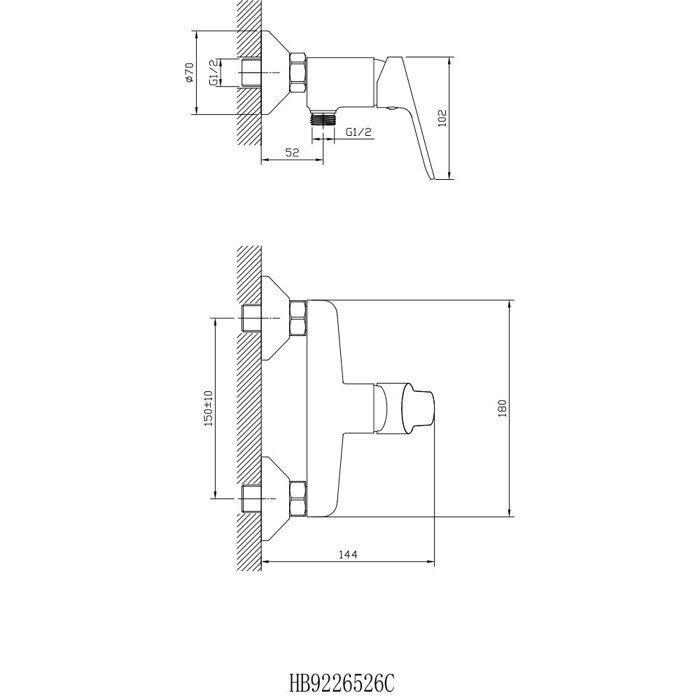 ø70
G1/2
G1/2
52
102
150±10
180
144
HB9226526C